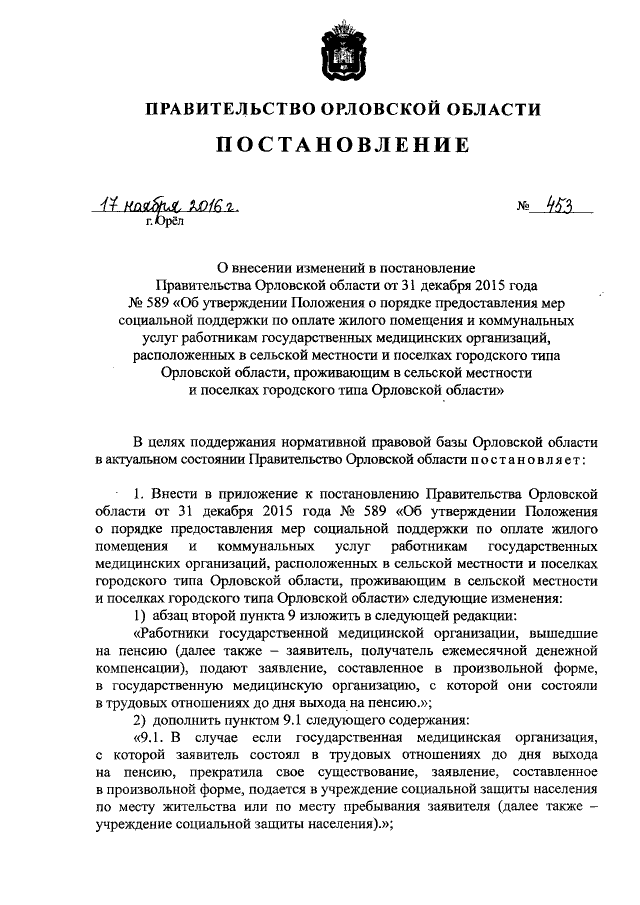 ПРАВИТЕЛЬСТВО ОРЛОВСКОЙ ОБЛАСТИ

ПОСТАНОВЛЕНИЕ

17 ноября 2016 г. № 453
г. Орёл

О внесении изменений в постановление Правительства Орловской области от 31 декабря 2015 года № 589 «Об утверждении Положения о порядке предоставления мер социальной поддержки по оплате жилого помещения и коммунальных услуг работникам государственных медицинских организаций, расположенных в сельской местности и поселках городского типа Орловской области, проживающим в сельской местности и поселках городского типа Орловской области»

В целях поддержания нормативной правовой базы Орловской области в актуальном состоянии Правительство Орловской области постановляет:

1. Внести в приложение к постановлению Правительства Орловской области от 31 декабря 2015 года № 589 «Об утверждении Положения о порядке предоставления мер социальной поддержки по оплате жилого помещения и коммунальных услуг работникам государственных медицинских организаций, расположенных в сельской местности и поселках городского типа Орловской области, проживающим в сельской местности и поселках городского типа Орловской области» следующие изменения:

1) абзац второй пункта 9 изложить в следующей редакции:

«Работники государственной медицинской организации, вышедшие на пенсию (далее также – заявитель, получатель ежемесячной денежной компенсации), подают заявление, составленное в произвольной форме, в государственную медицинскую организацию, с которой они состояли в трудовых отношениях до дня выхода на пенсию.»;

2) дополнить пунктом 9.1 следующего содержания:

«9.1. В случае если государственная медицинская организация, с которой заявитель состоял в трудовых отношениях до дня выхода на пенсию, прекратила свое существование, заявление, составленное в произвольной форме, подается в учреждение социальной защиты населения по месту жительства или по месту пребывания заявителя (далее также – учреждение социальной защиты населения).»;